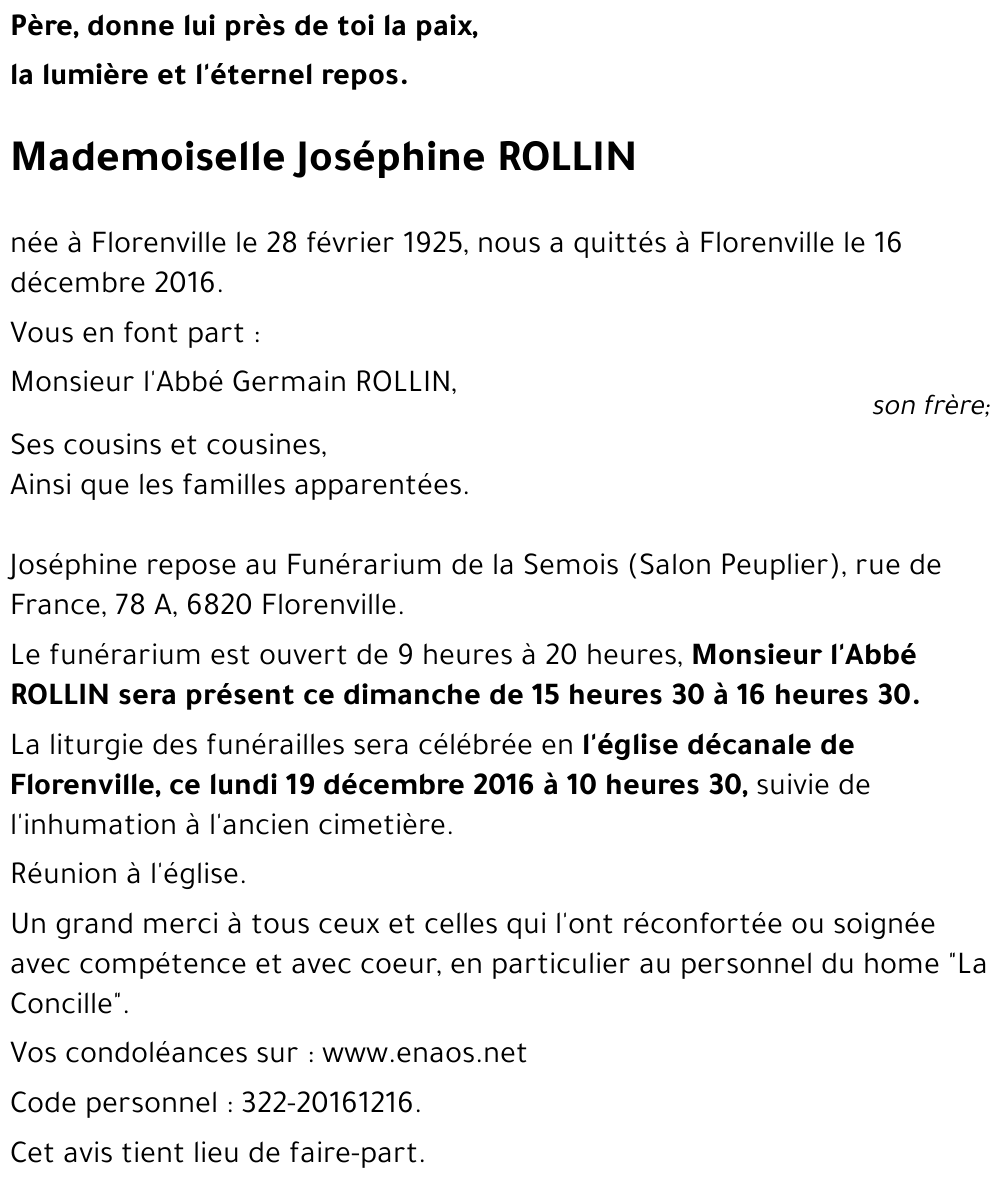 Père, donne lui près de toi la paix,
la lumière et l'éternel repos.

Mademoiselle Joséphine ROLLIN

née à Florenville le 28 février 1925, nous a quittés à Florenville le 16 décembre 2016.

Vous en font part :

Monsieur l'Abbé Germain ROLLIN,
son frère;

Ses cousins et cousines,
Ainsi que les familles apparentées.

Joséphine repose au Funérarium de la Semois (Salon Peuplier), rue de France, 78 A, 6820 Florenville.

Le funérarium est ouvert de 9 heures à 20 heures, Monsieur l'Abbé ROLLIN sera présent ce dimanche de 15 heures 30 à 16 heures 30.

La liturgie des funérailles sera célébrée en l'église décanale de Florenville, ce lundi 19 décembre 2016 à 10 heures 30, suivie de l'inhumation à l'ancien cimetière.

Réunion à l'église.

Un grand merci à tous ceux et celles qui l'ont réconfortée ou soignée avec compétence et avec coeur, en particulier au personnel du home "La Concille".

Vos condoléances sur : www.enaos.net

Code personnel : 322-20161216.

Cet avis tient lieu de faire-part.